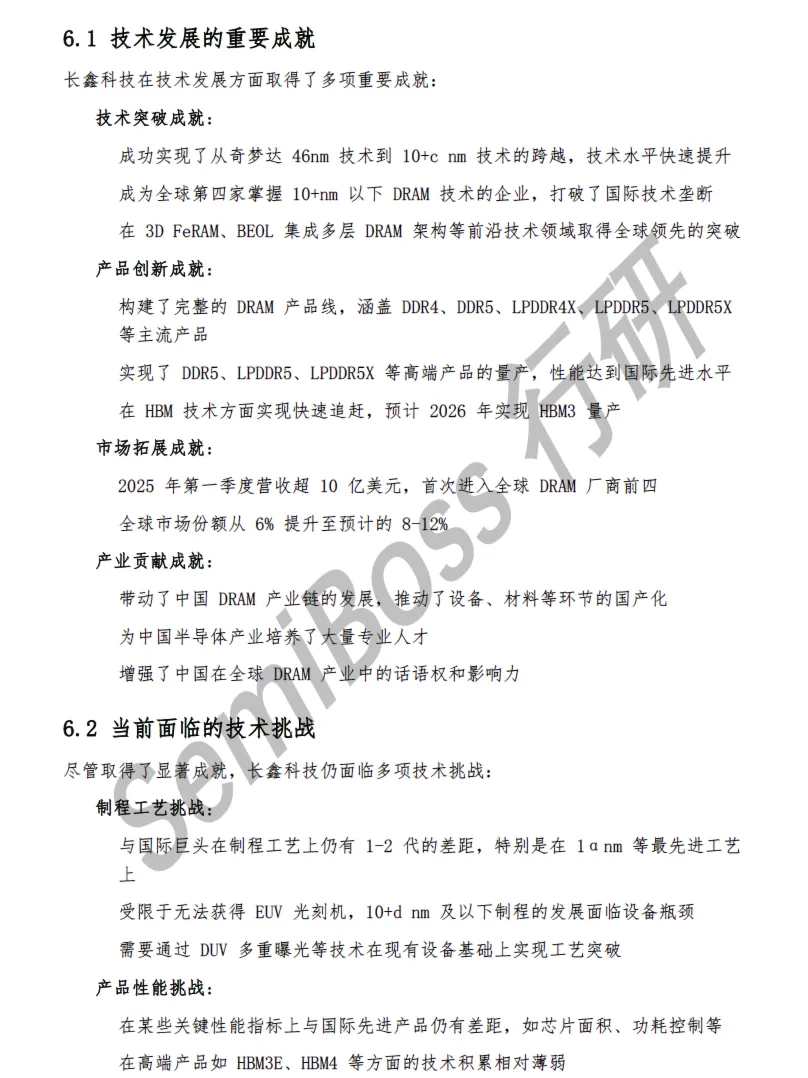 6.1 技术发展的重要成就

长鑫科技在技术发展方面取得了多项重要成就：

技术突破成就：

成功实现了从奇梦达 46nm 技术到 10+c nm 技术的跨越，技术水平快速提升

成为全球第四家掌握 10+nm 以下 DRAM 技术的企业，打破了国际技术垄断

在 3D FeRAM、BEOL 集成多层 DRAM 架构等前沿技术领域取得全球领先的突破

产品创新成就：

构建了完整的 DRAM 产品线，涵盖 DDR4、DDR5、LPDDR4X、LPDDR5、LPDDR5X 等主流产品

实现了 DDR5、LPDDR5、LPDDR5X 等高端产品的量产，性能达到国际先进水平

在 HBM 技术方面实现快速追赶，预计 2026 年实现 HBM3 量产

市场拓展成就：

2025 年第一季度营收超 10 亿美元，首次进入全球 DRAM 厂商前四

全球市场份额从 6% 提升至预计的 8-12%

产业贡献成就：

带动了中国 DRAM 产业链的发展，推动了设备、材料等环节的国产化

为中国半导体产业培养了大量专业人才

增强了中国在全球 DRAM 产业中的话语权和影响力

6.2 当前面临的技术挑战

尽管取得了显著成就，长鑫科技仍面临多项技术挑战：

制程工艺挑战：

与国际巨头在制程工艺上仍有 1-2 代的差距，特别是在 1αnm 等最先进工艺上

受限于无法获得 EUV 光刻机，10+d nm 及以下制程的发展面临设备瓶颈

需要通过 DUV 多重曝光等技术在现有设备基础上实现工艺突破

产品性能挑战：

在某些关键性能指标上与国际先进产品仍有差距，如芯片面积、功耗控制等

在高端产品如 HBM3E、HBM4 等方面的技术积累相对薄弱

SemiBoss 行研